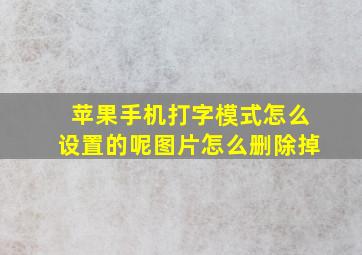 苹果手机打字模式怎么设置的呢图片怎么删除掉